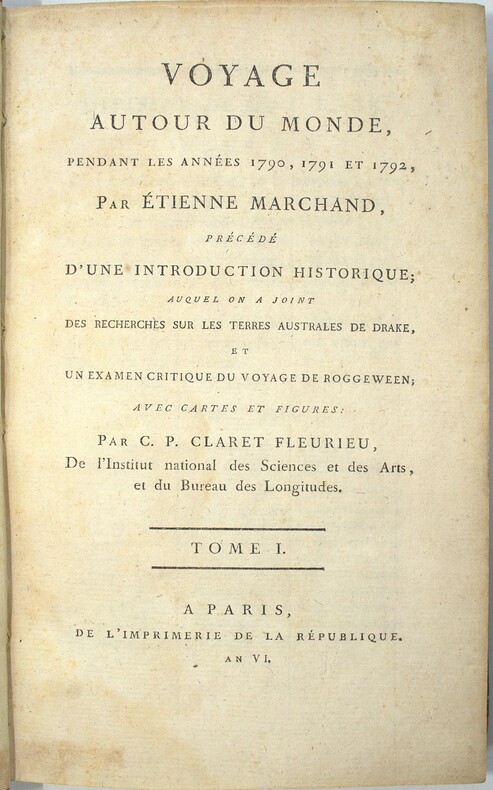 VOYAGE

AUTOUR DU MONDE,

PENDANT LES ANNÉES 1790, 1791 ET 1792,

PAR ÉTIENNE MARCHAND,

PRÉCÉDÉ

D'UNE INTRODUCTION HISTORIQUE;

AUQUEL ON A JOINT

DES RECHERCHES SUR LES TERRES AUSTRALES DE DRAKE,

ET

UN EXAMEN CRITIQUE DU VOYAGE DE ROGGEWEEN;

AVEC CARTES ET FIGURES:

PAR C. P. CLARET FLEURIEU,

De l'Institut national des Sciences et des Arts, et du Bureau des Longitudes.

TOME I.

A PARIS,

DE L'IMPRIMERIE DE LA RÉPUBLIQUE.

AN VI.